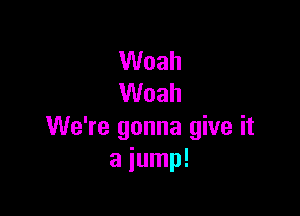 Woah
Woah
We're gonna give it
a jump!